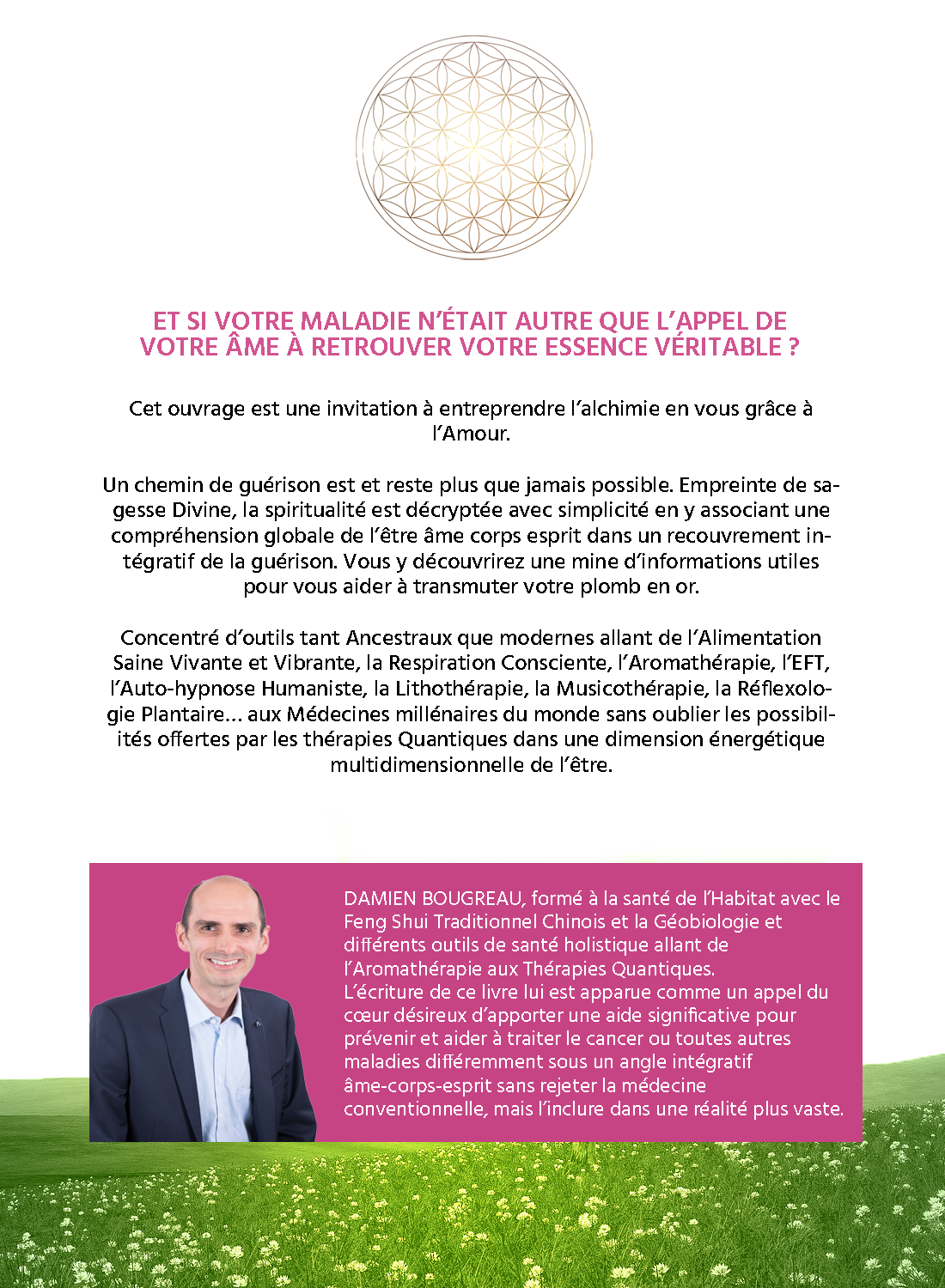 ET SI VOTRE MALADIE N'ÉTAIT AUTRE QUE L'APPEL DE VOTRE ÂME À RETROUVER VOTRE ESSENCE VÉRITABLE ?

Cet ouvrage est une invitation à entreprendre l'alchimie en vous grâce à l'Amour.

Un chemin de guérison est et reste plus que jamais possible. Empreinte de sagesse Divine, la spiritualité est décryptée avec simplicité en y associant une compréhension globale de l'être âme corps esprit dans un recouvrement intégratif de la guérison. Vous y découvrirez une mine d'informations utiles pour vous aider à transmuter votre plomb en or.

Concentré d'outils tant Ancestraux que modernes allant de l'Alimentation Saine Vivante et Vibrante, la Respiration Consciente, l'Aromathérapie, l'EFT, l'Auto-hypnose Humaniste, la Lithothérapie, la Musicothérapie, la Réflexologie Plantaire… aux Médecines millénaires du monde sans oublier les possibilités offertes par les thérapies Quantiques dans une dimension énergétique multidimensionnelle de l'être.

DAMIEN BOUGREAU, formé à la santé de l'Habitat avec le Feng Shui Traditionnel Chinois et la Géobiologie et différents outils de santé holistique allant de l'Aromathérapie aux Thérapies Quantiques.
L'écriture de ce livre lui est apparue comme un appel du cœur désireux d'apporter une aide significative pour prévenir et aider à traiter le cancer ou toutes autres maladies différemment sous un angle intégratif âme-corps-esprit sans rejeter la médecine conventionnelle, mais l'inclure dans une réalité plus vaste.